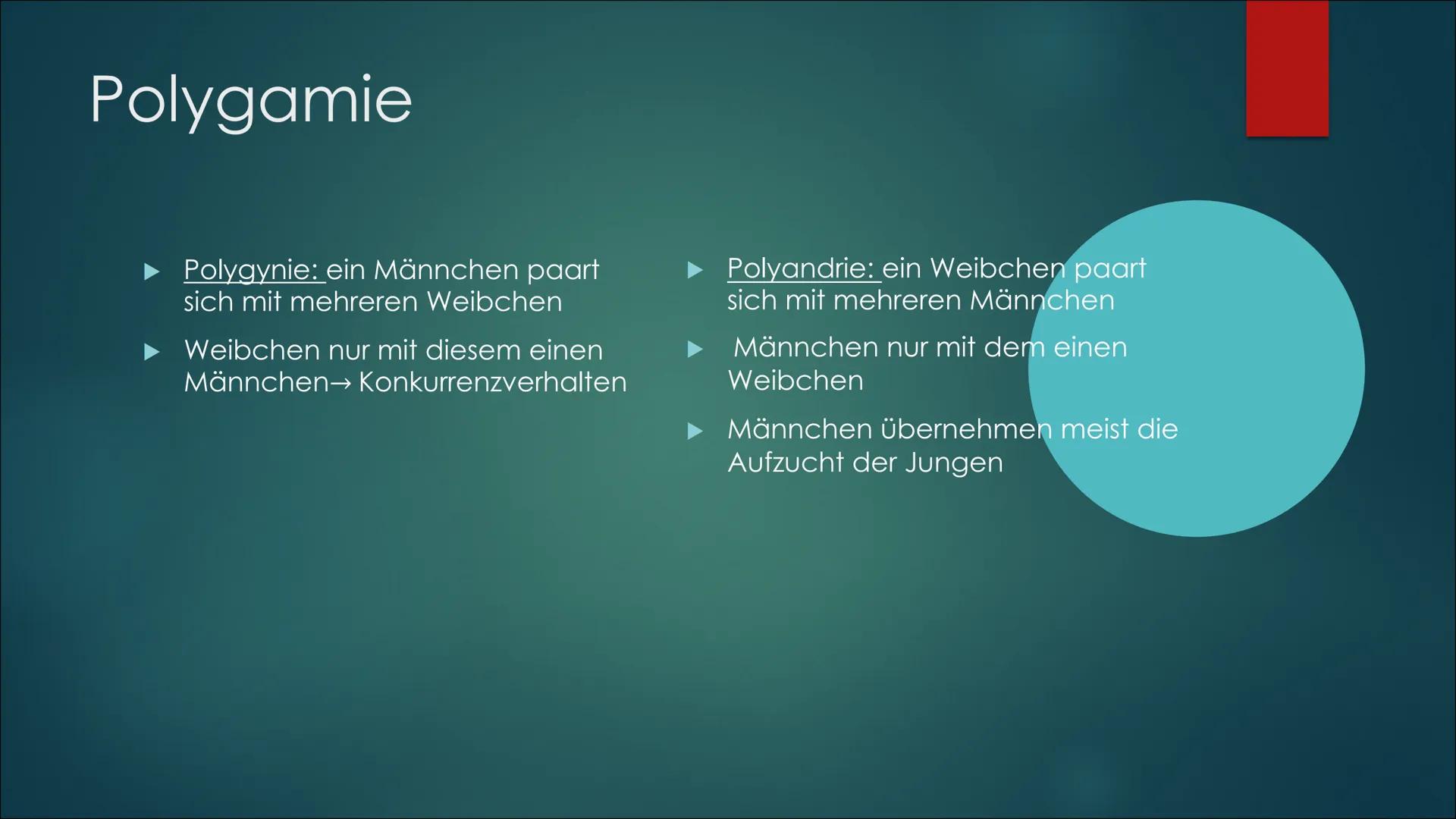 Polygamie

▶ Polygynie: ein Männchen paart sich mit mehreren Weibchen

▶ Weibchen nur mit diesem einen Männchen→ Konkurrenzverhalten

▶ Polyandrie: ein Weibchen paart sich mit mehreren Männchen

▶ Männchen nur mit dem einen Weibchen

▶ Männchen übernehmen meist die Aufzucht der Jungen